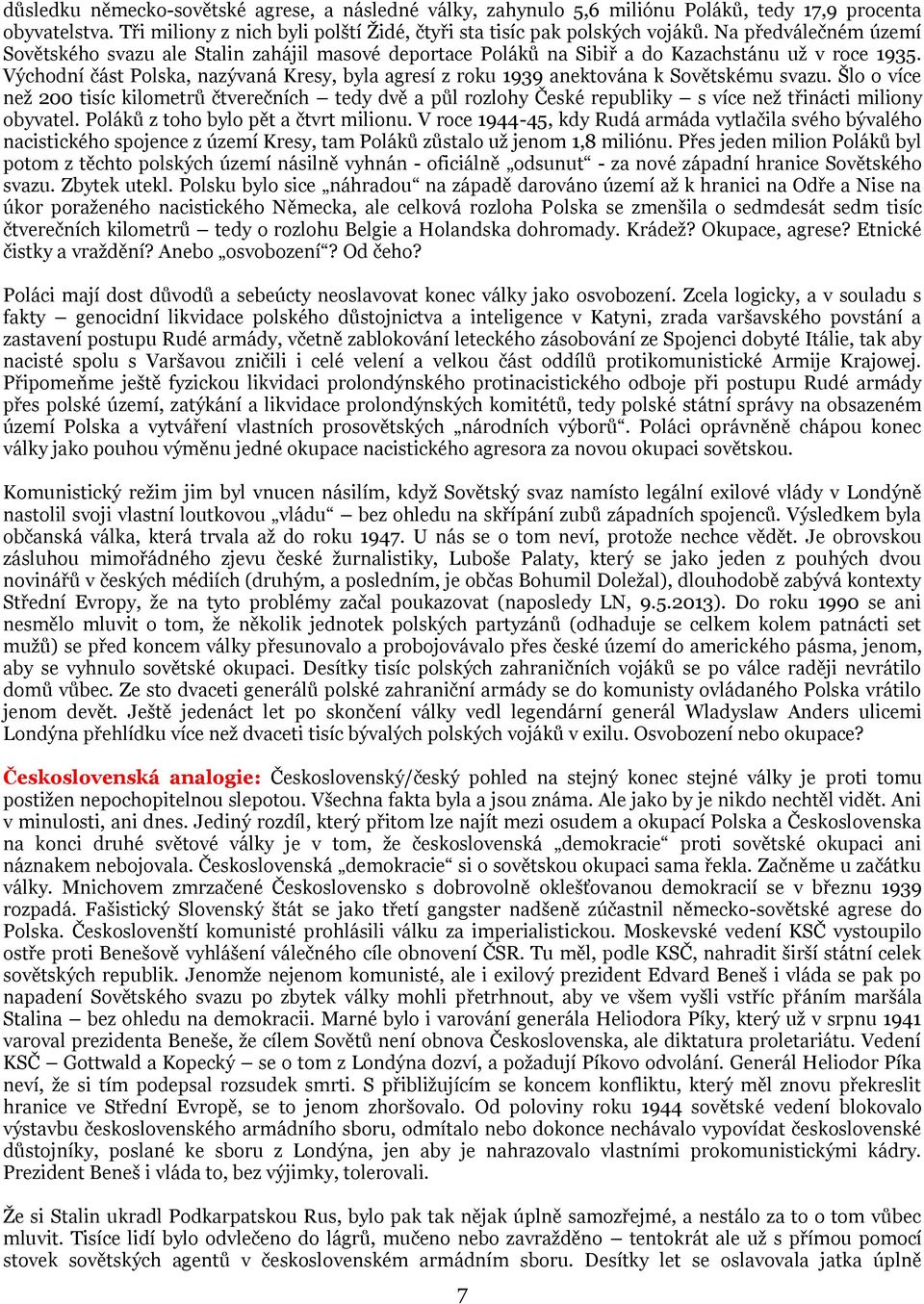 důsledku německo-sovětské agrese, a následné války, zahynulo 5,6 miliónu Poláků, tedy 17,9 procenta obyvatelstva. Tři miliony z nich byli polští Židé, čtyři sta tisíc pak polských vojáků. Na předválečném území Sovětského svazu ale Stalin zahájil masové deportace Poláků na Sibiř a do Kazachstánu už v roce 1935. Východní část Polska, nazývaná Kresy, byla agresí z roku 1939 anektována k Sovětskému svazu. Šlo o více než 200 tisíc kilometrů čtverečních – tedy dvě a půl rozlohy České republiky – s více než třinácti miliony obyvatel. Poláků z toho bylo pět a čtvrt milionu. V roce 1944-45, kdy Rudá armáda vytlačila svého bývalého nacistického spojence z území Kresy, tam Poláků zůstalo už jenom 1,8 miliónu. Přes jeden milion Poláků byl potom z těchto polských území násilně vyhnán - oficiálně „odsunut“ - za nové západní hranice Sovětského svazu. Zbytek utekl. Polsku bylo sice „náhradou“ na západě darováno území až k hranici na Odře a Nise na úkor poraženého nacistického Německa, ale celková rozloha Polska se zmenšila o sedmdesát sedm tisíc čtverečních kilometrů – tedy o rozlohu Belgie a Holandska dohromady. Krádež? Okupace, agrese? Etnické čistky a vraždění? Anebo „osvobození“? Od čeho?

Poláci mají dost důvodů a sebeúcty neoslavovat konec války jako osvobození. Zcela logicky, a v souladu s fakty – genocidní likvidace polského důstojnictva a inteligence v Katyni, zrada varšavského povstání a zastavení postupu Rudé armády, včetně zablokování leteckého zásobování ze Spojenci dobyté Itálie, tak aby nacisté spolu s Varšavou zničili i celé velení a velkou část oddílů protikomunistické Armije Krajowej. Připomeňme ještě fyzickou likvidaci prolondýnského protinacistického odboje při postupu Rudé armády přes polské území, zatýkání a likvidace prolondýnských komitétů, tedy polské státní správy na obsazeném území Polska a vytváření vlastních prosovětských „národních výborů“. Poláci oprávněně chápou konec války jako pouhou výměnu jedné okupace nacistického agresora za novou okupaci sovětskou.

Komunistický režim jim byl vnucen násilím, když Sovětský svaz namísto legální exilové vlády v Londýně nastolil svoji vlastní loutkovou „vládu“ – bez ohledu na skřípání zubů západních spojenců. Výsledkem byla občanská válka, která trvala až do roku 1947. U nás se o tom neví, protože nechce vědět. Je obrovskou zásluhou mimořádného zjevu české žurnalistiky, Luboše Palaty, který se jako jeden z pouhých dvou novinářů v českých médiích (druhým, a posledním, je občas Bohumil Doležal), dlouhodobě zabývá kontexty Střední Evropy, že na tyto problémy začal poukazovat (naposledy LN, 9.5.2013). Do roku 1990 se ani nesmělo mluvit o tom, že několik jednotek polských partyzánů (odhaduje se celkem kolem patnácti set mužů) se před koncem války přesunovalo a probojovávalo přes české území do amerického pásma, jenom, aby se vyhnulo sovětské okupaci. Desítky tisíc polských zahraničních vojáků se po válce raději nevrátilo domů vůbec. Ze sto dvaceti generálů polské zahraniční armády se do komunisty ovládaného Polska vrátilo jenom devět. Ještě jedenáct let po skončení války vedl legendární generál Wladyslaw Anders ulicemi Londýna přehlídku více než dvaceti tisíc bývalých polských vojáků v exilu. Osvobození nebo okupace?

Československá analogie: Československý/český pohled na stejný konec stejné války je proti tomu postižen nepochopitelnou slepotou. Všechna fakta byla a jsou známa. Ale jako by je nikdo nechtěl vidět. Ani v minulosti, ani dnes. Jediný rozdíl, který přitom lze najít mezi osudem a okupací Polska a Československa na konci druhé světové války je v tom, že československá „demokracie“ proti sovětské okupaci ani náznakem nebojovala. Československá „demokracie“ si o sovětskou okupaci sama řekla. Začněme u začátku války. Mnichovem zmrzačené Československo s dobrovolně oklešťovanou demokracií se v březnu 1939 rozpadá. Fašistický Slovenský štát se jako třetí gangster nadšeně zúčastnil německo-sovětské agrese do Polska. Českoslovenští komunisté prohlásili válku za imperialistickou. Moskevské vedení KSČ vystoupilo ostře proti Benešově vyhlášení válečného cíle obnovení ČSR. Tu měl, podle KSČ, nahradit širší státní celek sovětských republik. Jenomže nejenom komunisté, ale i exilový prezident Edvard Beneš i vláda se pak po napadení Sovětského svazu po zbytek války mohli přetrhnout, aby ve všem vyšli vstříc přáním maršála Stalina – bez ohledu na demokracii. Marné bylo i varování generála Heliodora Píky, který už v srpnu 1941 varoval prezidenta Beneše, že cílem Sovětů není obnova Československa, ale diktatura proletariátu. Vedení KSČ – Gottwald a Kopecký – se o tom z Londýna dozví, a požadují Píkovo odvolání. Generál Heliodor Píka neví, že si tím podepsal rozsudek smrti. S přibližujícím se koncem konfliktu, který měl znovu překreslit hranice ve Střední Evropě, se to jenom zhoršovalo. Od poloviny roku 1944 sovětské vedení blokovalo výstavbu československého armádního sboru, odmítalo nebo dokonce nechávalo vypovídat československé důstojníky, poslané ke sboru z Londýna, jen aby je nahrazovalo vlastními prokomunistickými kádry. Prezident Beneš i vláda to, bez výjimky, tolerovali.

Že si Stalin ukradl Podkarpatskou Rus, bylo pak tak nějak úplně samozřejmé, a nestálo za to o tom vůbec mluvit. Tisíce lidí bylo odvlečeno do lágrů, mučeno nebo zavražděno – tentokrát ale už s přímou pomocí stovek sovětských agentů v československém armádním sboru. Desítky let se oslavovala jatka úplně

7